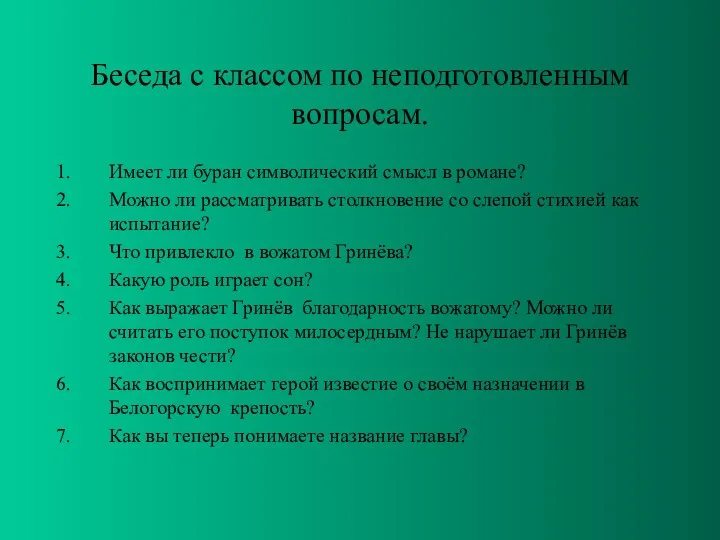 Беседа с классом по неподготовленным вопросам.

1. Имеет ли буран символический смысл в романе?
2. Можно ли рассматривать столкновение со слепой стихией как испытание?
3. Что привлекло в вожатом Гринёва?
4. Какую роль играет сон?
5. Как выражает Гринёв благодарность вожатому? Можно ли считать его поступок милосердным? Не нарушает ли Гринёв законов чести?
6. Как воспринимает герой известие о своём назначении в Белогорскую крепость?
7. Как вы теперь понимаете название главы?